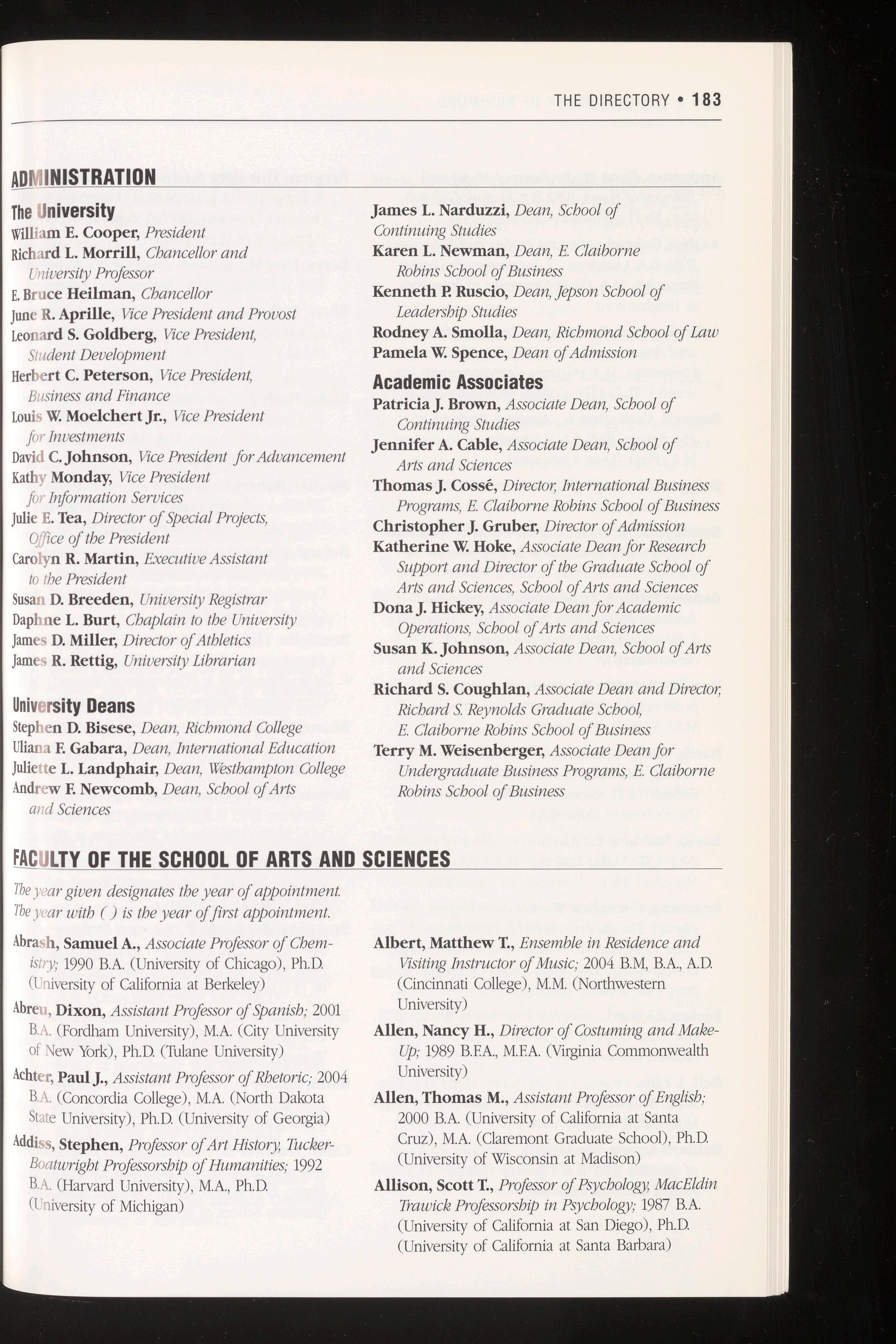 THE DIRECTORY • 183

ADMINISTRATION

The University
William E. Cooper, President
Richard L. Morrill, Chancellor and University Professor
E. Bruce Heilman, Chancellor
June R. Aprille, Vice President and Provost
Leonard S. Goldberg, Vice President, Student Development
Herbert C. Peterson, Vice President, Business and Finance
Louis W. Moelchert Jr., Vice President for Investments
David C. Johnson, Vice President for Advancement
Kathy Monday, Vice President for Information Services
Julie E. Tea, Director of Special Projects, Office of the President
Carolyn R. Martin, Executive Assistant to the President
Susan D. Breeden, University Registrar
Daphne L. Burt, Chaplain to the University
James D. Miller, Director of Athletics
James R. Rettig, University Librarian

University Deans
Stephen D. Bisese, Dean, Richmond College
Uliana F. Gabara, Dean, International Education
Juliette L. Landphair, Dean, Westhampton College
Andrew F. Newcomb, Dean, School of Arts and Sciences

James L. Narduzzi, Dean, School of Continuing Studies
Karen L. Newman, Dean, E. Claiborne Robins School of Business
Kenneth P. Ruscio, Dean, Jepson School of Leadership Studies
Rodney A. Smolla, Dean, Richmond School of Law
Pamela W. Spence, Dean of Admission

Academic Associates
Patricia J. Brown, Associate Dean, School of Continuing Studies
Jennifer A. Cable, Associate Dean, School of Arts and Sciences
Thomas J. Cossé, Director, International Business Programs, E. Claiborne Robins School of Business
Christopher J. Gruber, Director of Admission
Katherine W. Hoke, Associate Dean for Research Support and Director of the Graduate School of Arts and Sciences, School of Arts and Sciences
Dona J. Hickey, Associate Dean for Academic Operations, School of Arts and Sciences
Susan K. Johnson, Associate Dean, School of Arts and Sciences
Richard S. Coughlan, Associate Dean and Director, Richard S. Reynolds Graduate School, E. Claiborne Robins School of Business
Terry M. Weisenberger, Associate Dean for Undergraduate Business Programs, E. Claiborne Robins School of Business

FACULTY OF THE SCHOOL OF ARTS AND SCIENCES

The year given designates the year of appointment. The year with ( ) is the year of first appointment.

Abrash, Samuel A., Associate Professor of Chemistry; 1990 B.A. (University of Chicago), Ph.D. (University of California at Berkeley)

Abreu, Dixon, Assistant Professor of Spanish; 2001 B.A. (Fordham University), M.A. (City University of New York), Ph.D. (Tulane University)

Achter, Paul J., Assistant Professor of Rhetoric; 2004 B.A. (Concordia College), M.A. (North Dakota State University), Ph.D. (University of Georgia)

Addiss, Stephen, Professor of Art History, Tucker-Boatwright Professorship of Humanities; 1992 B.A. (Harvard University), M.A., Ph.D. (University of Michigan)

Albert, Matthew T., Ensemble in Residence and Visiting Instructor of Music; 2004 B.M, B.A., A.D. (Cincinnati College), M.M. (Northwestern University)

Allen, Nancy H., Director of Costuming and Make-Up; 1989 B.F.A., M.F.A. (Virginia Commonwealth University)

Allen, Thomas M., Assistant Professor of English; 2000 B.A. (University of California at Santa Cruz), M.A. (Claremont Graduate School), Ph.D. (University of Wisconsin at Madison)

Allison, Scott T., Professor of Psychology, MacEldin Trawick Professorship in Psychology; 1987 B.A. (University of California at San Diego), Ph.D. (University of California at Santa Barbara)